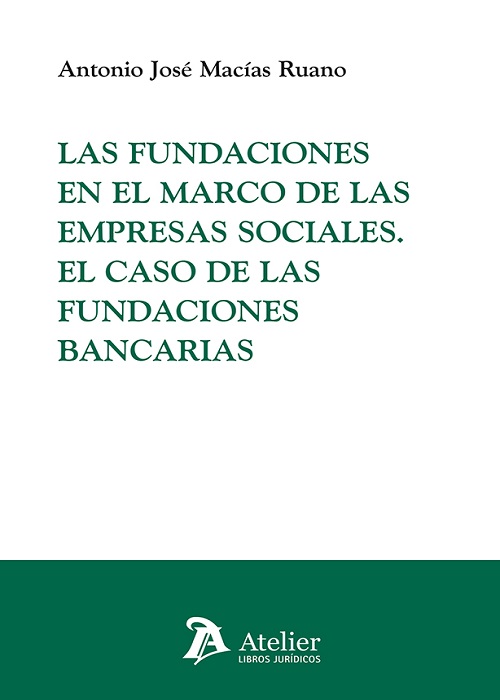 Antonio José Macías Ruano

LAS FUNDACIONES EN EL MARCO DE LAS EMPRESAS SOCIALES. EL CASO DE LAS FUNDACIONES BANCARIAS

Atelier
LIBROS JURÍDICOS